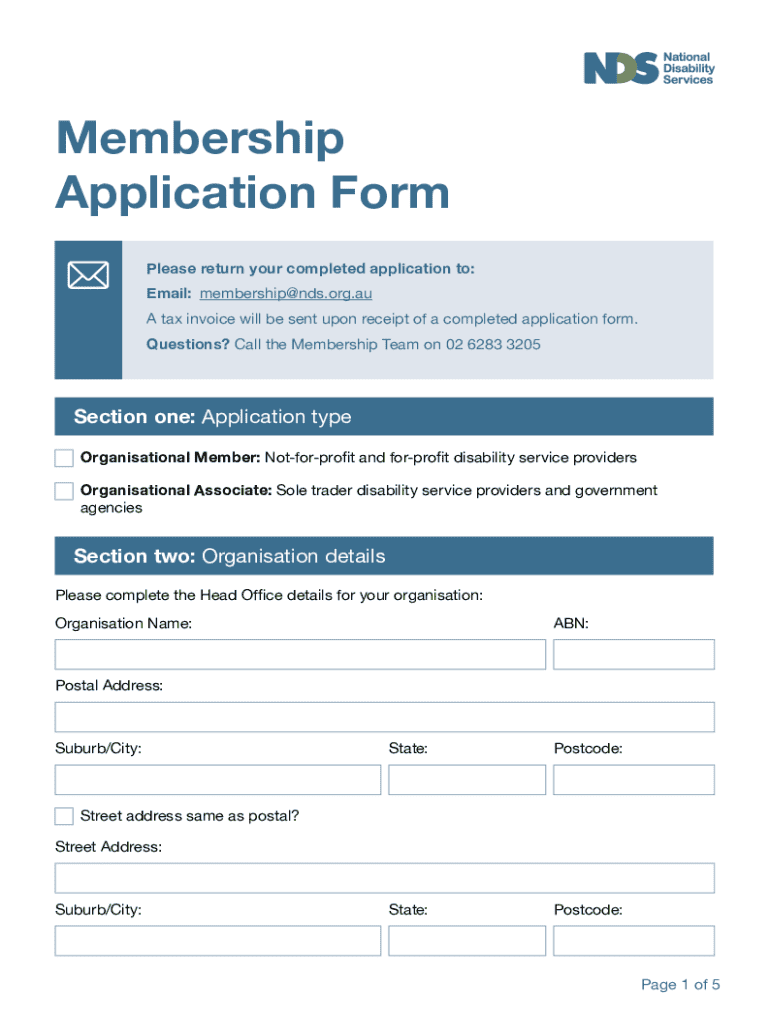 NDS National Disability Services

Membership Application Form

Please return your completed application to:
Email: membership@nds.org.au
A tax invoice will be sent upon receipt of a completed application form.
Questions? Call the Membership Team on 02 6283 3205

Section one: Application type

☐ Organisational Member: Not-for-profit and for-profit disability service providers

☐ Organisational Associate: Sole trader disability service providers and government agencies

Section two: Organisation details

Please complete the Head Office details for your organisation:

Organisation Name: ABN:

Postal Address:

Suburb/City: State: Postcode:

☐ Street address same as postal?

Street Address:

Suburb/City: State: Postcode:

Page 1 of 5